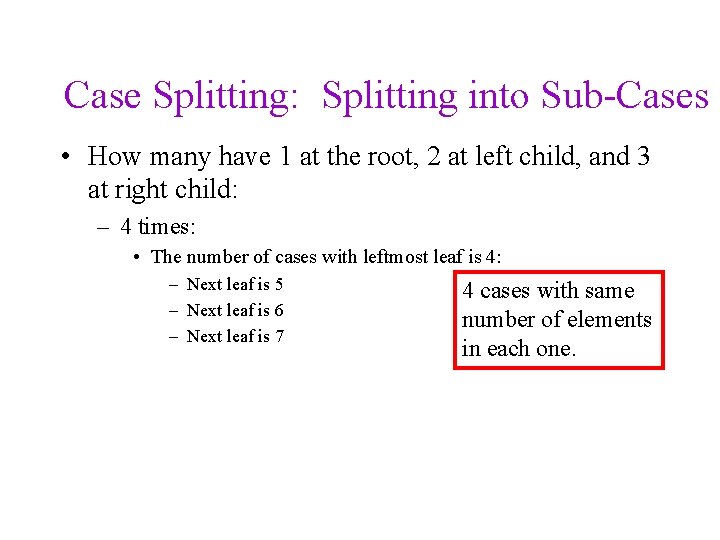 Case Splitting: Splitting into Sub-Cases

• How many have 1 at the root, 2 at left child, and 3 at right child:

- 4 times:

• The number of cases with leftmost leaf is 4:

- Next leaf is 5

- Next leaf is 6

- Next leaf is 7

4 cases with same number of elements in each one.